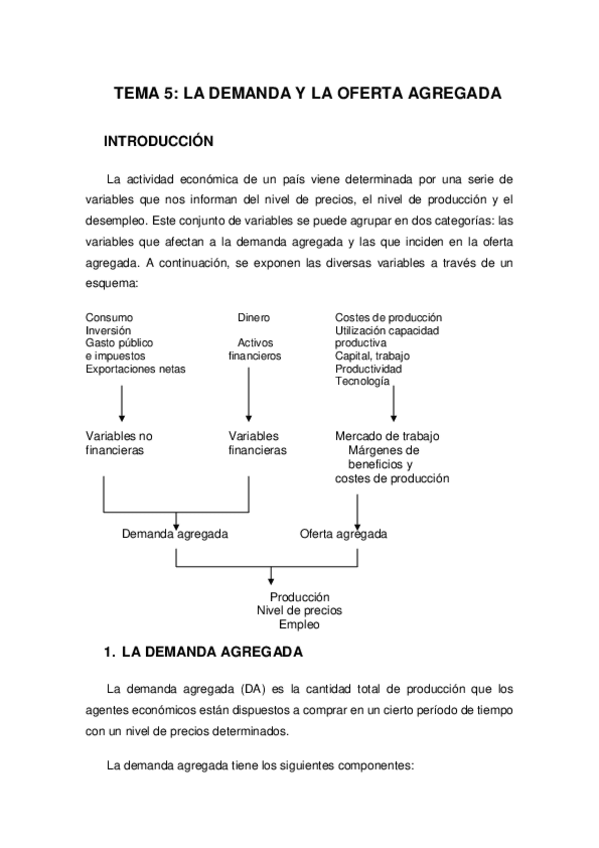 TEMA 5: LA DEMANDA Y LA OFERTA AGREGADA

INTRODUCCIÓN

La actividad económica de un país viene determinada por una serie de variables que nos informan del nivel de precios, el nivel de producción y el desempleo. Este conjunto de variables se puede agrupar en dos categorías: las variables que afectan a la demanda agregada y las que inciden en la oferta agregada. A continuación, se exponen las diversas variables a través de un esquema:

Consumo
Inversión
Gasto público
e impuestos
Exportaciones netas

Variables no
financieras

Dinero

Activos
financieros

Variables
financieras

Costes de producción
Utilización capacidad
productiva
Capital, trabajo
Productividad
Tecnología

Mercado de trabajo
Márgenes de
beneficios y
costes de producción

Demanda agregada

Oferta agregada

Producción
Nivel de precios
Empleo

1. LA DEMANDA AGREGADA

La demanda agregada (DA) es la cantidad total de producción que los agentes económicos están dispuestos a comprar en un cierto período de tiempo con un nivel de precios determinados.

La demanda agregada tiene los siguientes componentes: